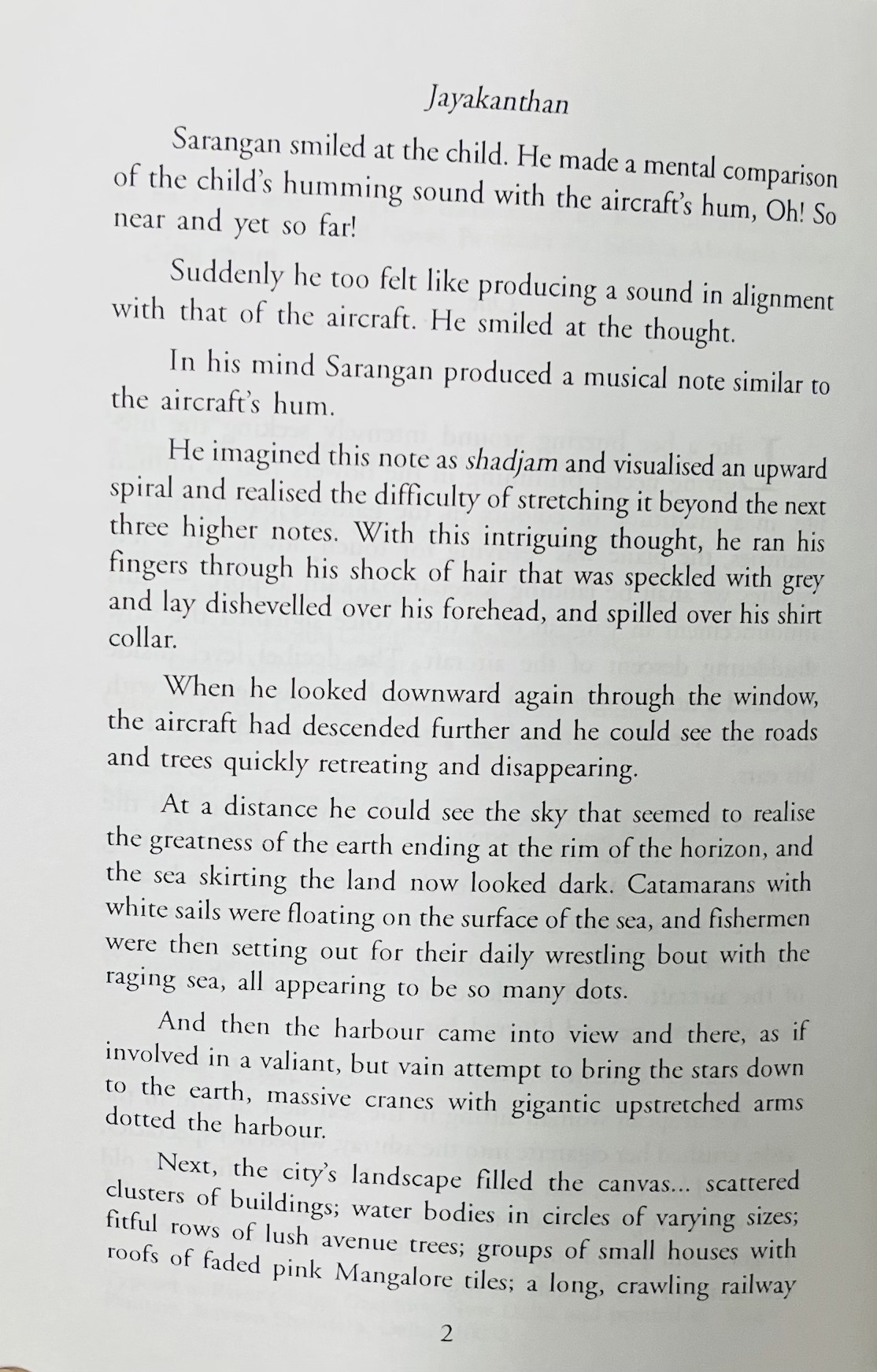 Jayakanthan

Sarangan smiled at the child. He made a mental comparison of the child's humming sound with the aircraft's hum, Oh! So near and yet so far!

Suddenly he too felt like producing a sound in alignment with that of the aircraft. He smiled at the thought.

In his mind Sarangan produced a musical note similar to the aircraft's hum.

He imagined this note as shadjam and visualised an upward spiral and realised the difficulty of stretching it beyond the next three higher notes. With this intriguing thought, he ran his fingers through his shock of hair that was speckled with grey and lay dishevelled over his forehead, and spilled over his shirt collar.

When he looked downward again through the window, the aircraft had descended further and he could see the roads and trees quickly retreating and disappearing.

At a distance he could see the sky that seemed to realise the greatness of the earth ending at the rim of the horizon, and the sea skirting the land now looked dark. Catamarans with white sails were floating on the surface of the sea, and fishermen were then setting out for their daily wrestling bout with the raging sea, all appearing to be so many dots.

And then the harbour came into view and there, as if involved in a valiant, but vain attempt to bring the stars down to the earth, massive cranes with gigantic upstretched arms dotted the harbour.

Next, the city's landscape filled the canvas... scattered clusters of buildings; water bodies in circles of varying sizes; fitful rows of lush avenue trees; groups of small houses with roofs of faded pink Mangalore tiles; a long, crawling railway

2